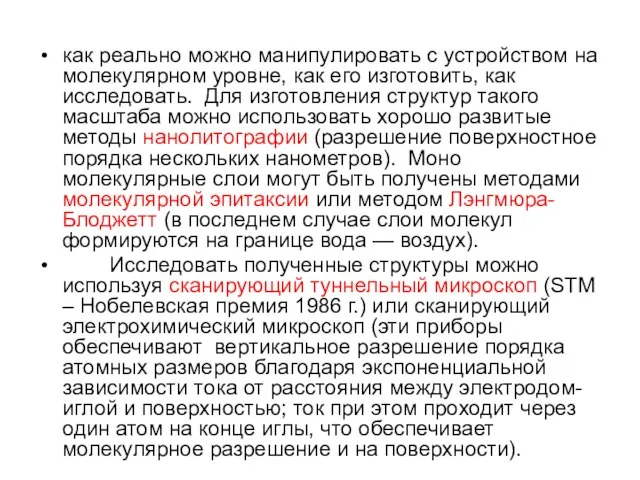 • как реально можно манипулировать с устройством на молекулярном уровне, как его изготовить, как исследовать. Для изготовления структур такого масштаба можно использовать хорошо развитые методы нанолитографии (разрешение поверхностное порядка нескольких нанометров). Моно молекулярные слои могут быть получены методами молекулярной эпитаксии или методом Лэнгмюра-Блоджетт (в последнем случае слои молекул формируются на границе вода — воздух).

• Исследовать полученные структуры можно используя сканирующий туннельный микроскоп (STM – Нобелевская премия 1986 г.) или сканирующий электрохимический микроскоп (эти приборы обеспечивают вертикальное разрешение порядка атомных размеров благодаря экспоненциальной зависимости тока от расстояния между электродом-иглой и поверхностью; ток при этом проходит через один атом на конце иглы, что обеспечивает молекулярное разрешение и на поверхности).